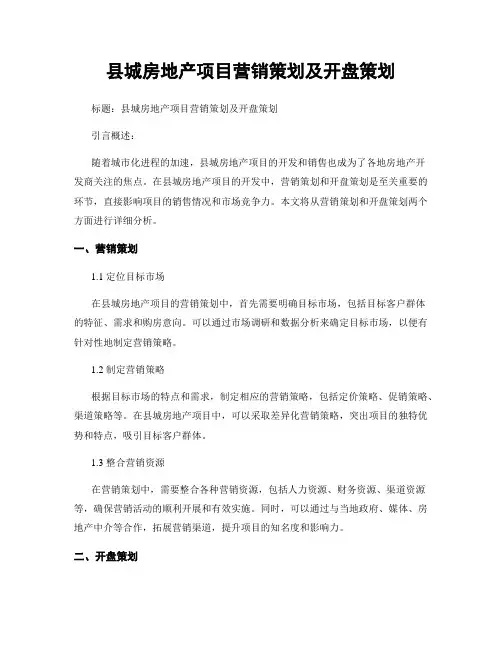 县城房地产项目营销策划及开盘策划

标题：县城房地产项目营销策划及开盘策划

引言概述：

随着城市化进程的加速，县城房地产项目的开发和销售也成为了各地房地产开发商关注的焦点。在县城房地产项目的开发中，营销策划和开盘策划是至关重要的环节，直接影响项目的销售情况和市场竞争力。本文将从营销策划和开盘策划两个方面进行详细分析。

一、营销策划

1.1 定位目标市场

在县城房地产项目的营销策划中，首先需要明确目标市场，包括目标客户群体的特征、需求和购房意向。可以通过市场调研和数据分析来确定目标市场，以便有针对性地制定营销策略。

1.2 制定营销策略

根据目标市场的特点和需求，制定相应的营销策略，包括定价策略、促销策略、渠道策略等。在县城房地产项目中，可以采取差异化营销策略，突出项目的独特优势和特点，吸引目标客户群体。

1.3 整合营销资源

在营销策划中，需要整合各种营销资源，包括人力资源、财务资源、渠道资源等，确保营销活动的顺利开展和有效实施。同时，可以通过与当地政府、媒体、房地产中介等合作，拓展营销渠道，提升项目的知名度和影响力。

二、开盘策划